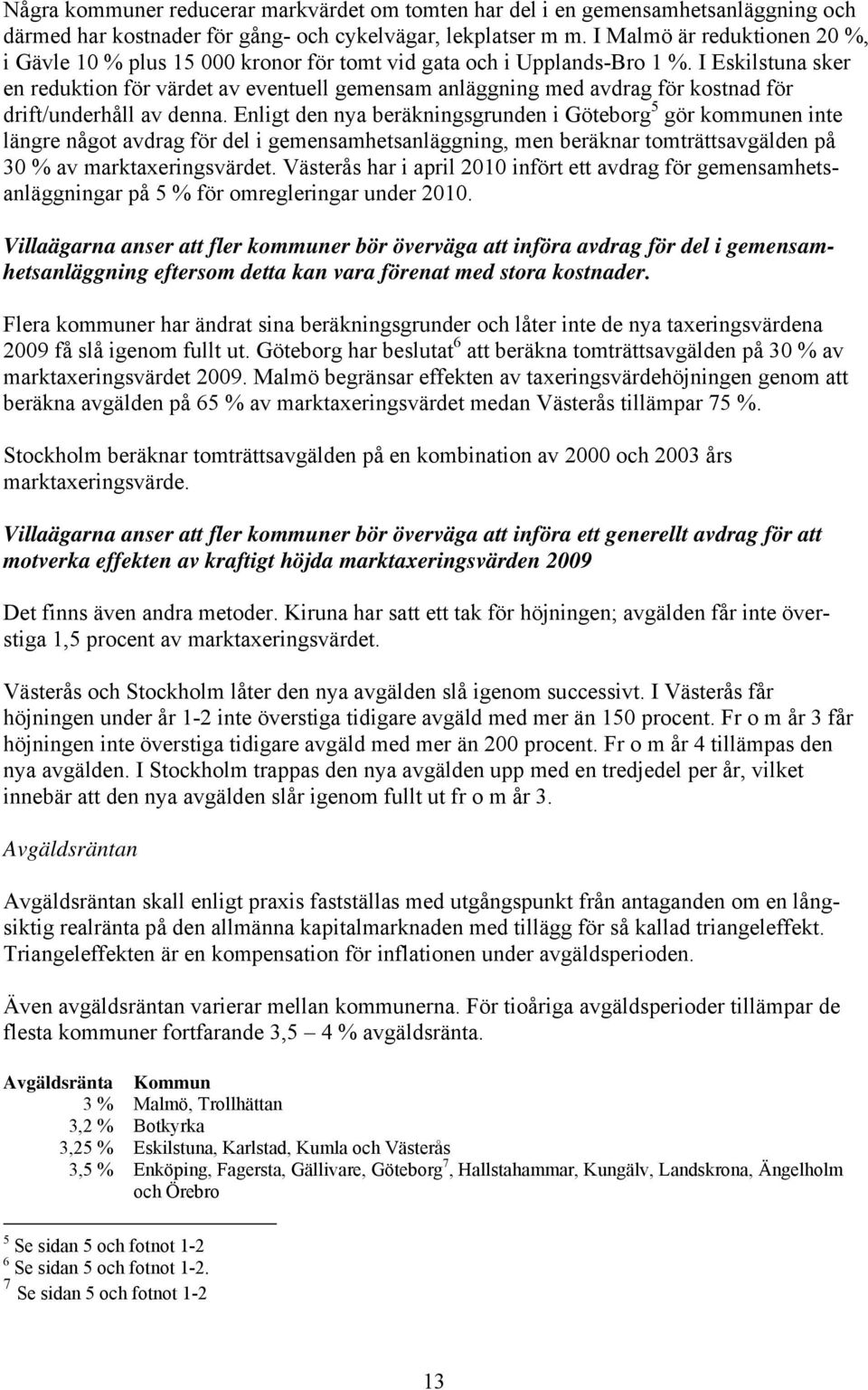 Några kommuner reducerar markvärdet om tomten har del i en gemensamhetsanläggning och därmed har kostnader för gång- och cykelvägar, lekplatser m m. I Malmö är reduktionen 20 %, i Gävle 10 % plus 15 000 kronor för tomt vid gata och i Upplands-Bro 1 %. I Eskilstuna sker en reduktion för värdet av eventuell gemensam anläggning med avdrag för kostnad för drift/underhåll av denna. Enligt den nya beräkningsgrunden i Göteborg$^5$ gör kommunen inte längre något avdrag för del i gemensamhetsanläggning, men beräknar tomträttsavgälden på 30 % av marktaxeringsvärdet. Västerås har i april 2010 infört ett avdrag för gemensamhetsanläggningar på 5 % för omregleringar under 2010.

Villaägarna anser att fler kommuner bör överväga att införa avdrag för del i gemensamhetsanläggning eftersom detta kan vara förenat med stora kostnader.

Flera kommuner har ändrat sina beräkningsgrunder och låter inte de nya taxeringsvärdena 2009 få slå igenom fullt ut. Göteborg har beslutat$^6$ att beräkna tomträttsavgälden på 30 % av marktaxeringsvärdet 2009. Malmö begränsar effekten av taxeringsvärdehöjningen genom att beräkna avgälden på 65 % av marktaxeringsvärdet medan Västerås tillämpar 75 %.

Stockholm beräknar tomträttsavgälden på en kombination av 2000 och 2003 års marktaxeringsvärde.

Villaägarna anser att fler kommuner bör överväga att införa ett generellt avdrag för att motverka effekten av kraftigt höjda marktaxeringsvärden 2009

Det finns även andra metoder. Kiruna har satt ett tak för höjningen; avgälden får inte överstiga 1,5 procent av marktaxeringsvärdet.

Västerås och Stockholm låter den nya avgälden slå igenom successivt. I Västerås får höjningen under år 1-2 inte överstiga tidigare avgäld med mer än 150 procent. Fr o m år 3 får höjningen inte överstiga tidigare avgäld med mer än 200 procent. Fr o m år 4 tillämpas den nya avgälden. I Stockholm trappas den nya avgälden upp med en tredjedel per år, vilket innebär att den nya avgälden slår igenom fullt ut fr o m år 3.

Avgäldsräntan

Avgäldsräntan skall enligt praxis fastställas med utgångspunkt från antaganden om en långsiktig realränta på den allmänna kapitalmarknaden med tillägg för så kallad triangeleffekt. Triangeleffekten är en kompensation för inflationen under avgäldsperioden.

Även avgäldsräntan varierar mellan kommunerna. För tioåriga avgäldsperioder tillämpar de flesta kommuner fortfarande 3,5 – 4 % avgäldsränta.

| Avgäldsränta | Kommun |
|---|---|
| 3 % | Malmö, Trollhättan |
| 3,2 % | Botkyrka |
| 3,25 % | Eskilstuna, Karlstad, Kumla och Västerås |
| 3,5 % | Enköping, Fagersta, Gällivare, Göteborg$^7$, Hallstahammar, Kungälv, Landskrona, Ängelholm och Örebro |

$^5$ Se sidan 5 och fotnot 1-2
$^6$ Se sidan 5 och fotnot 1-2.
$^7$ Se sidan 5 och fotnot 1-2

13